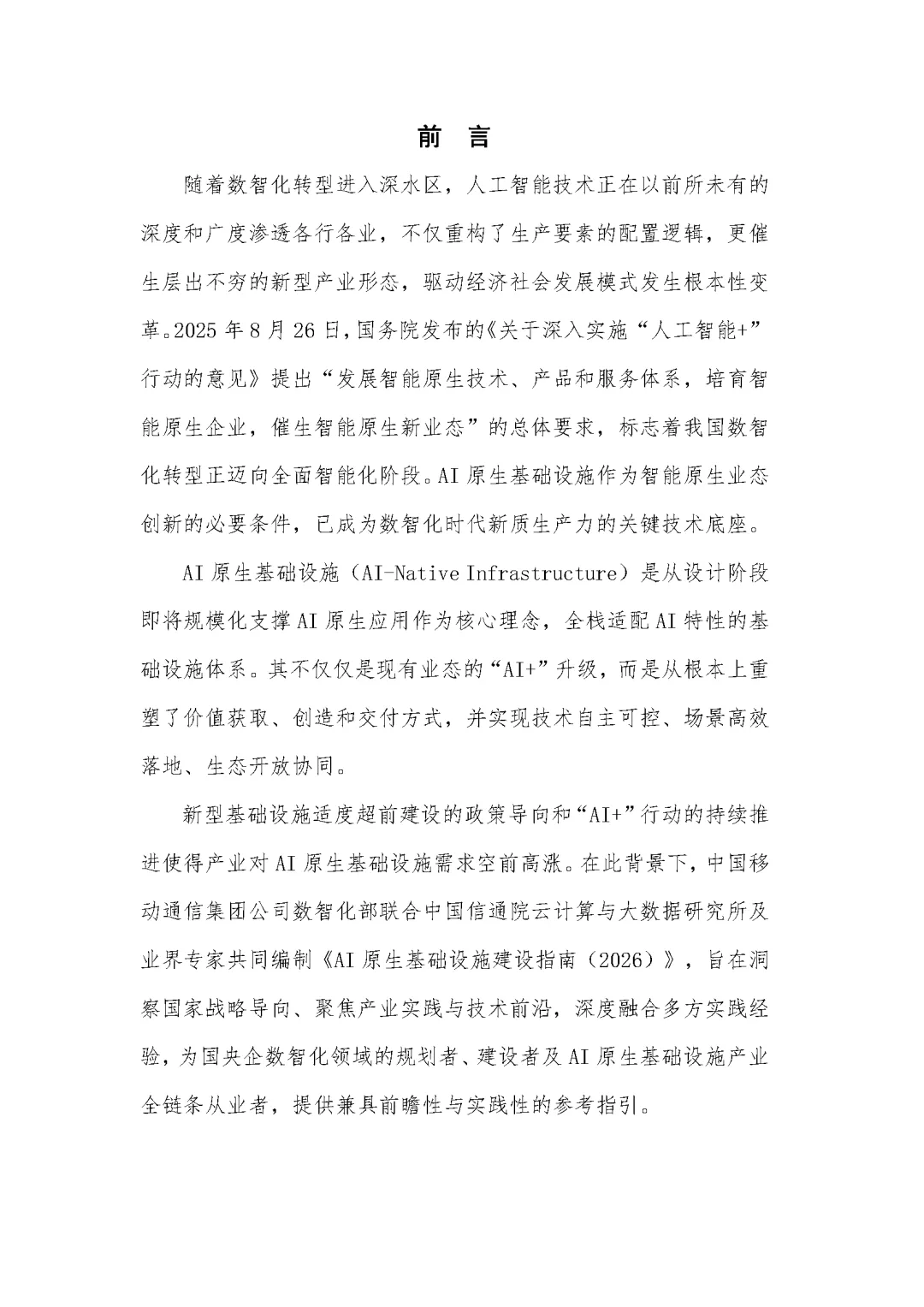 前 言

随着数智化转型进入深水区，人工智能技术正在以前所未有的深度和广度渗透各行各业，不仅重构了生产要素的配置逻辑，更催生层出不穷的新型产业形态，驱动经济社会发展模式发生根本性变革。2025 年 8 月 26 日，国务院发布的《关于深入实施“人工智能+”行动的意见》提出“发展智能原生技术、产品和服务体系，培育智能原生企业，催生智能原生新业态”的总体要求，标志着我国数智化转型正迈向全面智能化阶段。AI 原生基础设施作为智能原生业态创新的必要条件，已成为数智化时代新质生产力的关键技术底座。

AI 原生基础设施（AI-Native Infrastructure）是从设计阶段即将规模化支撑 AI 原生应用作为核心理念，全栈适配 AI 特性的基础设施体系。其不仅仅是现有业态的“AI+”升级，而是从根本上重塑了价值获取、创造和交付方式，并实现技术自主可控、场景高效落地、生态开放协同。

新型基础设施适度超前建设的政策导向和“AI+”行动的持续推进使得产业对 AI 原生基础设施需求空前高涨。在此背景下，中国移动通信集团公司数智化部联合中国信通院云计算与大数据研究所及业界专家共同编制《AI 原生基础设施建设指南（2026）》，旨在洞察国家战略导向、聚焦产业实践与技术前沿，深度融合多方实践经验，为国央企数智化领域的规划者、建设者及 AI 原生基础设施产业全链条从业者，提供兼具前瞻性与实践性的参考指引。